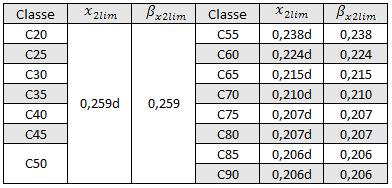 | Classe | $x_{2lim}$ | $\beta_{x2lim}$ | Classe | $x_{2lim}$ | $\beta_{x2lim}$ |
|---|---|---|---|---|---|
| C20 | 0,259d | 0,259 | C55 | 0,238d | 0,238 |
| C25 | | | C60 | 0,224d | 0,224 |
| C30 | | | C65 | 0,215d | 0,215 |
| C35 | | | C70 | 0,210d | 0,210 |
| C40 | | | C75 | 0,207d | 0,207 |
| C45 | | | C80 | 0,207d | 0,207 |
| C50 | | | C85 | 0,206d | 0,206 |
| | | | C90 | 0,206d | 0,206 |